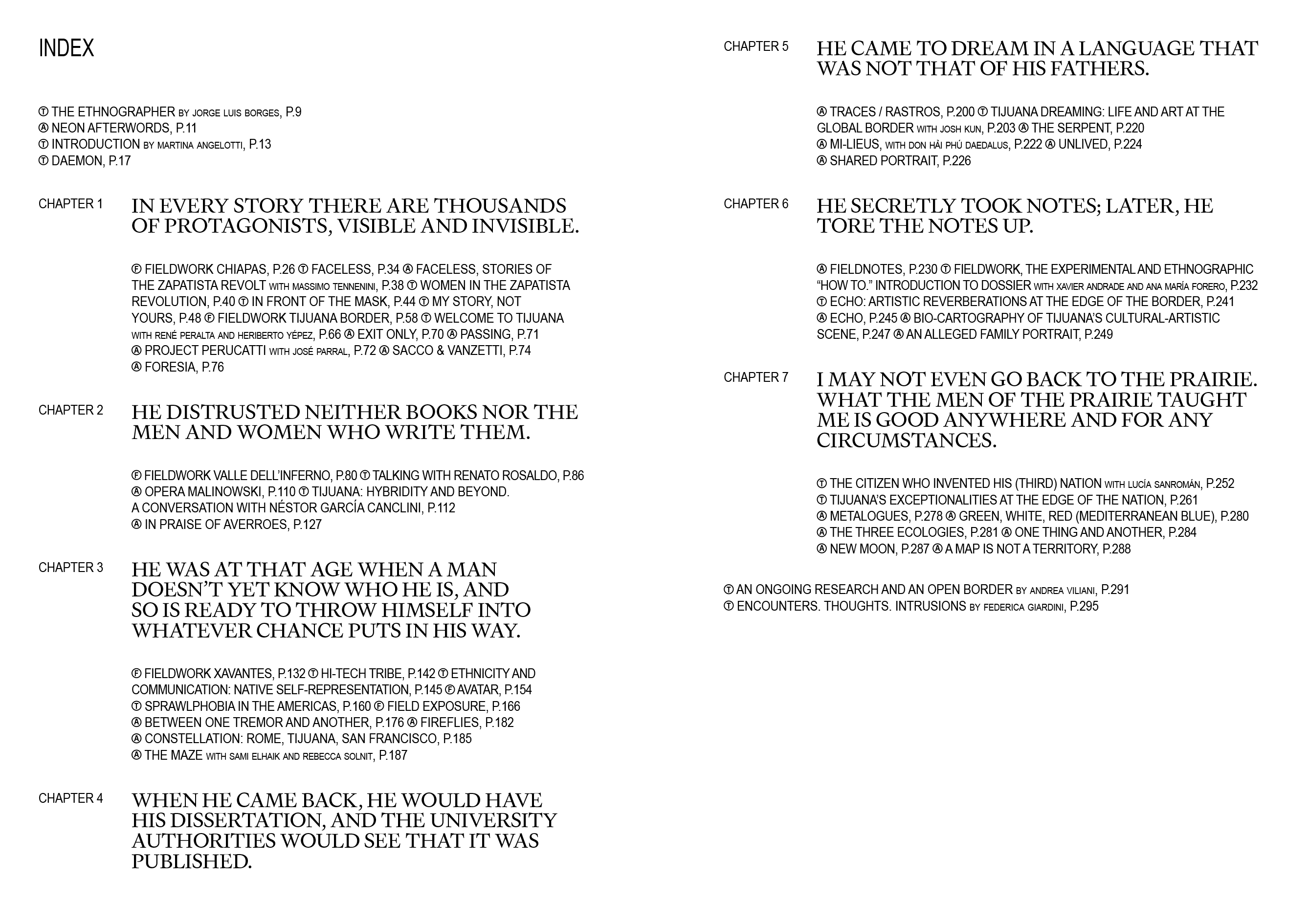 INDEX

Ⓣ THE ETHNOGRAPHER BY JORGE LUIS BORGES, P.9
Ⓐ NEON AFTERWORDS, P.11
Ⓣ INTRODUCTION BY MARTINA ANGELOTTI, P.13
Ⓣ DAEMON, P.17

CHAPTER 1 IN EVERY STORY THERE ARE THOUSANDS OF PROTAGONISTS, VISIBLE AND INVISIBLE.

Ⓕ FIELDWORK CHIAPAS, P.26 Ⓣ FACELESS, P.34 Ⓐ FACELESS, STORIES OF THE ZAPATISTA REVOLT WITH MASSIMO TENNENINI, P.38 Ⓣ WOMEN IN THE ZAPATISTA REVOLUTION, P.40 Ⓣ IN FRONT OF THE MASK, P.44 Ⓣ MY STORY, NOT YOURS, P.48 Ⓕ FIELDWORK TIJUANA BORDER, P.58 Ⓣ WELCOME TO TIJUANA WITH RENÉ PERALTA AND HERIBERTO YÉPEZ, P.66 Ⓐ EXIT ONLY, P.70 Ⓐ PASSING, P.71 Ⓐ PROJECT PERUCATTI WITH JOSÉ PARRAL, P.72 Ⓐ SACCO & VANZETTI, P.74 Ⓐ FORESIA, P.76

CHAPTER 2 HE DISTRUSTED NEITHER BOOKS NOR THE MEN AND WOMEN WHO WRITE THEM.

Ⓕ FIELDWORK VALLE DELL'INFERNO, P.80 Ⓣ TALKING WITH RENATO ROSALDO, P.86 Ⓐ OPERA MALINOWSKI, P.110 Ⓣ TIJUANA: HYBRIDITY AND BEYOND. A CONVERSATION WITH NÉSTOR GARCÍA CANCLINI, P.112 Ⓐ IN PRAISE OF AVERROES, P.127

CHAPTER 3 HE WAS AT THAT AGE WHEN A MAN DOESN'T YET KNOW WHO HE IS, AND SO IS READY TO THROW HIMSELF INTO WHATEVER CHANCE PUTS IN HIS WAY.

Ⓕ FIELDWORK XAVANTES, P.132 Ⓣ HI-TECH TRIBE, P.142 Ⓣ ETHNICITY AND COMMUNICATION: NATIVE SELF-REPRESENTATION, P.145 Ⓕ AVATAR, P.154 Ⓣ SPRAWLPHOBIA IN THE AMERICAS, P.160 Ⓕ FIELD EXPOSURE, P.166 Ⓐ BETWEEN ONE TREMOR AND ANOTHER, P.176 Ⓐ FIREFLIES, P.182 Ⓐ CONSTELLATION: ROME, TIJUANA, SAN FRANCISCO, P.185 Ⓐ THE MAZE WITH SAMI ELHAIK AND REBECCA SOLNIT, P.187

CHAPTER 4 WHEN HE CAME BACK, HE WOULD HAVE HIS DISSERTATION, AND THE UNIVERSITY AUTHORITIES WOULD SEE THAT IT WAS PUBLISHED.

CHAPTER 5 HE CAME TO DREAM IN A LANGUAGE THAT WAS NOT THAT OF HIS FATHERS.

Ⓐ TRACES / RASTROS, P.200 Ⓣ TIJUANA DREAMING: LIFE AND ART AT THE GLOBAL BORDER WITH JOSH KUN, P.203 Ⓐ THE SERPENT, P.220 Ⓐ MI-LIEUS, WITH DON HẢI PHÚ DAEDALUS, P.222 Ⓐ UNLIVED, P.224 Ⓐ SHARED PORTRAIT, P.226

CHAPTER 6 HE SECRETLY TOOK NOTES; LATER, HE TORE THE NOTES UP.

Ⓐ FIELDNOTES, P.230 Ⓣ FIELDWORK, THE EXPERIMENTAL AND ETHNOGRAPHIC "HOW TO." INTRODUCTION TO DOSSIER WITH XAVIER ANDRADE AND ANA MARÍA FORERO, P.232 Ⓣ ECHO: ARTISTIC REVERBERATIONS AT THE EDGE OF THE BORDER, P.241 Ⓐ ECHO, P.245 Ⓐ BIO-CARTOGRAPHY OF TIJUANA'S CULTURAL-ARTISTIC SCENE, P.247 Ⓐ AN ALLEGED FAMILY PORTRAIT, P.249

CHAPTER 7 I MAY NOT EVEN GO BACK TO THE PRAIRIE. WHAT THE MEN OF THE PRAIRIE TAUGHT ME IS GOOD ANYWHERE AND FOR ANY CIRCUMSTANCES.

Ⓣ THE CITIZEN WHO INVENTED HIS (THIRD) NATION WITH LUCÍA SANROMÁN, P.252 Ⓣ TIJUANA'S EXCEPTIONALITIES AT THE EDGE OF THE NATION, P.261 Ⓐ METALOGUES, P.278 Ⓐ GREEN, WHITE, RED (MEDITERRANEAN BLUE), P.280 Ⓐ THE THREE ECOLOGIES, P.281 Ⓐ ONE THING AND ANOTHER, P.284 Ⓐ NEW MOON, P.287 Ⓐ A MAP IS NOT A TERRITORY, P.288

Ⓣ AN ONGOING RESEARCH AND AN OPEN BORDER BY ANDREA VILIANI, P.291
Ⓣ ENCOUNTERS. THOUGHTS. INTRUSIONS BY FEDERICA GIARDINI, P.295